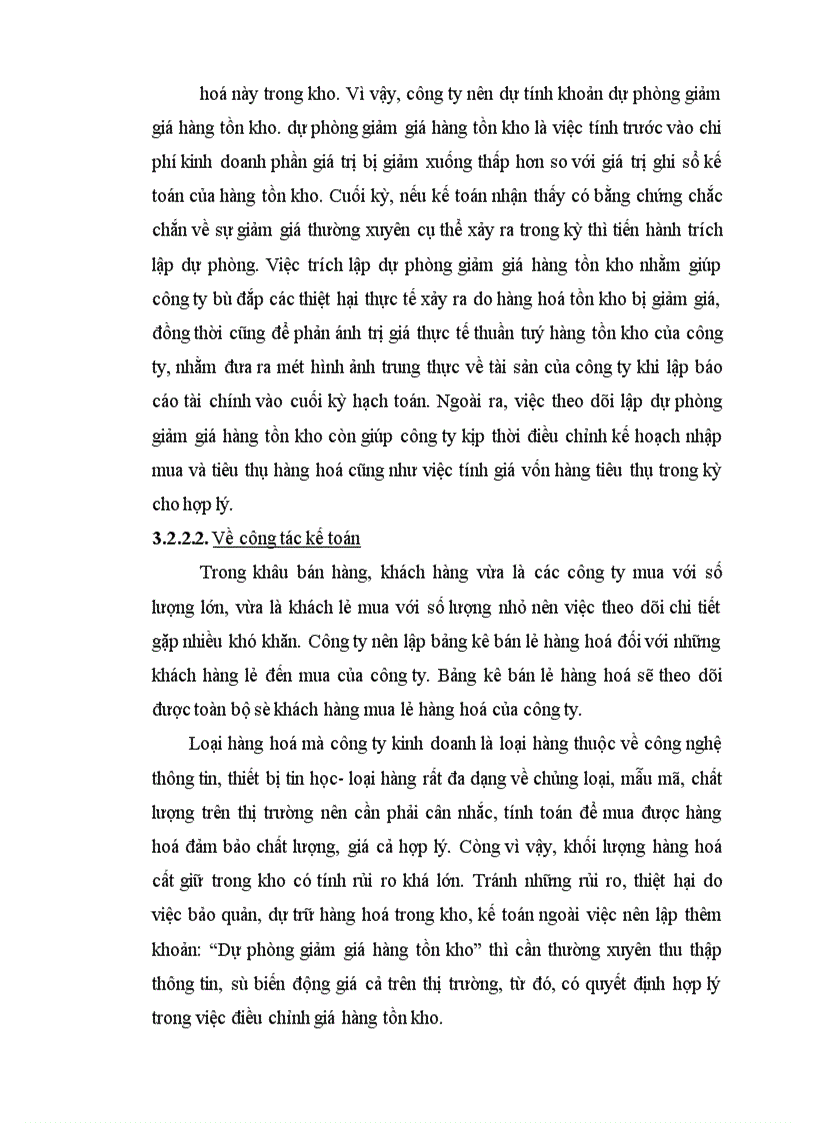 hoá này trong kho. Vì vậy, công ty nên dự tính khoản dự phòng giảm giá hàng tồn kho. dự phòng giảm giá hàng tồn kho là việc tính trước vào chi phí kinh doanh phần giá trị bị giảm xuống thấp hơn so với giá trị ghi sổ kế toán của hàng tồn kho. Cuối kỳ, nếu kế toán nhận thấy có bằng chứng chắc chắn về sự giảm giá thường xuyên cụ thể xảy ra trong kỳ thì tiến hành trích lập dự phòng. Việc trích lập dự phòng giảm giá hàng tồn kho nhằm giúp công ty bù đắp các thiệt hại thực tế xảy ra do hàng hoá tồn kho bị giảm giá, đồng thời cũng để phản ánh trị giá thực tế thuần tuý hàng tồn kho của công ty, nhằm đưa ra mét hình ảnh trung thực về tài sản của công ty khi lập báo cáo tài chính vào cuối kỳ hạch toán. Ngoài ra, việc theo dõi lập dự phòng giảm giá hàng tồn kho còn giúp công ty kịp thời điều chỉnh kế hoạch nhập mua và tiêu thụ hàng hoá cũng như việc tính giá vốn hàng tiêu thụ trong kỳ cho hợp lý.

3.2.2.2. Về công tác kế toán

Trong khâu bán hàng, khách hàng vừa là các công ty mua với số lượng lớn, vừa là khách lẻ mua với số lượng nhỏ nên việc theo dõi chi tiết gặp nhiều khó khăn. Công ty nên lập bảng kê bán lẻ hàng hoá đối với những khách hàng lẻ đến mua của công ty. Bảng kê bán lẻ hàng hoá sẽ theo dõi được toàn bộ sè khách hàng mua lẻ hàng hoá của công ty.

Loại hàng hoá mà công ty kinh doanh là loại hàng thuộc về công nghệ thông tin, thiết bị tin học- loại hàng rất đa dạng về chủng loại, mẫu mã, chất lượng trên thị trường nên cần phải cân nhắc, tính toán để mua được hàng hoá đảm bảo chất lượng, giá cả hợp lý. Còng vì vậy, khối lượng hàng hoá cất giữ trong kho có tính rủi ro khá lớn. Tránh những rủi ro, thiệt hại do việc bảo quản, dự trữ hàng hoá trong kho, kế toán ngoài việc nên lập thêm khoản: “Dự phòng giảm giá hàng tồn kho” thì cần thường xuyên thu thập thông tin, sù biến động giá cả trên thị trường, từ đó, có quyết định hợp lý trong việc điều chỉnh giá hàng tồn kho.